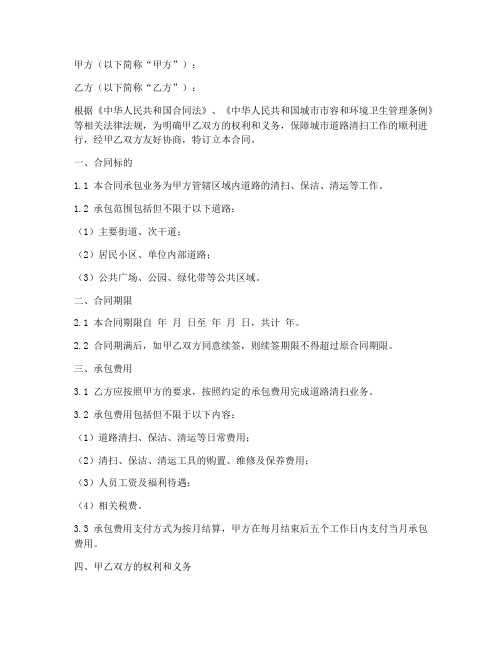 甲方（以下简称“甲方”）：

乙方（以下简称“乙方”）：

根据《中华人民共和国合同法》、《中华人民共和国城市市容和环境卫生管理条例》等相关法律法规，为明确甲乙双方的权利和义务，保障城市道路清扫工作的顺利进行，经甲乙双方友好协商，特订立本合同。

一、合同标的

1.1 本合同承包业务为甲方管辖区域内道路的清扫、保洁、清运等工作。

1.2 承包范围包括但不限于以下道路：

（1）主要街道、次干道；

（2）居民小区、单位内部道路；

（3）公共广场、公园、绿化带等公共区域。

二、合同期限

2.1 本合同期限自 年 月 日至 年 月 日，共计 年。

2.2 合同期满后，如甲乙双方同意续签，则续签期限不得超过原合同期限。

三、承包费用

3.1 乙方应按照甲方的要求，按照约定的承包费用完成道路清扫业务。

3.2 承包费用包括但不限于以下内容：

（1）道路清扫、保洁、清运等日常费用；

（2）清扫、保洁、清运工具的购置、维修及保养费用；

（3）人员工资及福利待遇；

（4）相关税费。

3.3 承包费用支付方式为按月结算，甲方在每月结束后五个工作日内支付当月承包费用。

四、甲乙双方的权利和义务